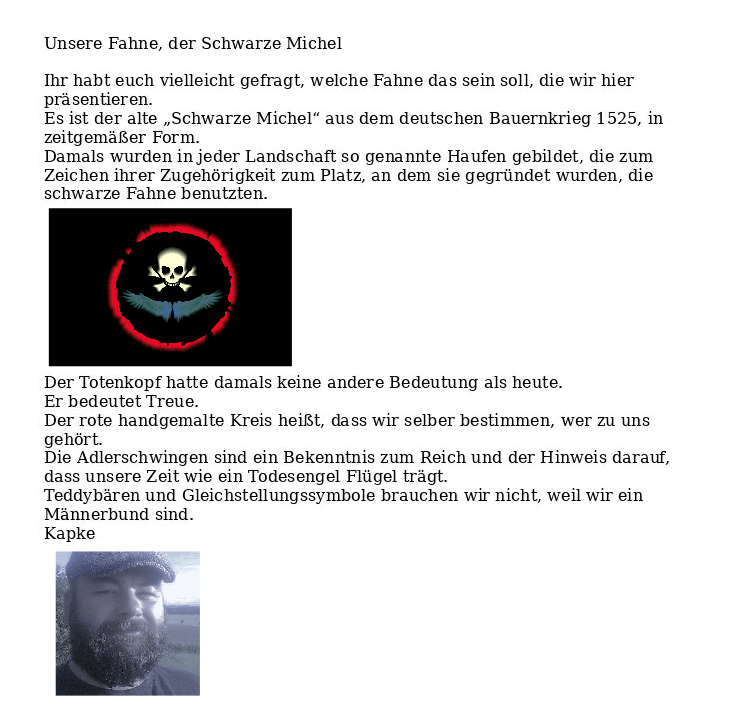 Unsere Fahne, der Schwarze Michel

Ihr habt euch vielleicht gefragt, welche Fahne das sein soll, die wir hier präsentieren.
Es ist der alte „Schwarze Michel“ aus dem deutschen Bauernkrieg 1525, in zeitgemäßer Form.
Damals wurden in jeder Landschaft so genannte Haufen gebildet, die zum Zeichen ihrer Zugehörigkeit zum Platz, an dem sie gegründet wurden, die schwarze Fahne benutzten.

Der Totenkopf hatte damals keine andere Bedeutung als heute.
Er bedeutet Treue.
Der rote handgemalte Kreis heißt, dass wir selber bestimmen, wer zu uns gehört.
Die Adlerschwingen sind ein Bekenntnis zum Reich und der Hinweis darauf, dass unsere Zeit wie ein Todesengel Flügel trägt.
Teddybären und Gleichstellungssymbole brauchen wir nicht, weil wir ein Männerbund sind.
Kapke